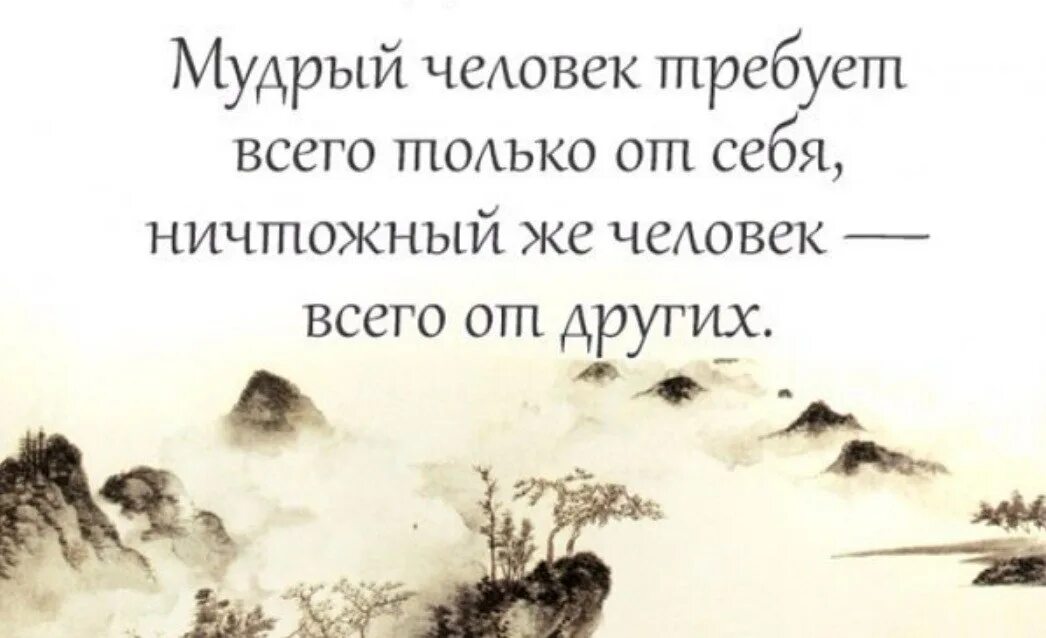 Мудрый человек требует всего только от себя, ничтожный же человек — всего от других.